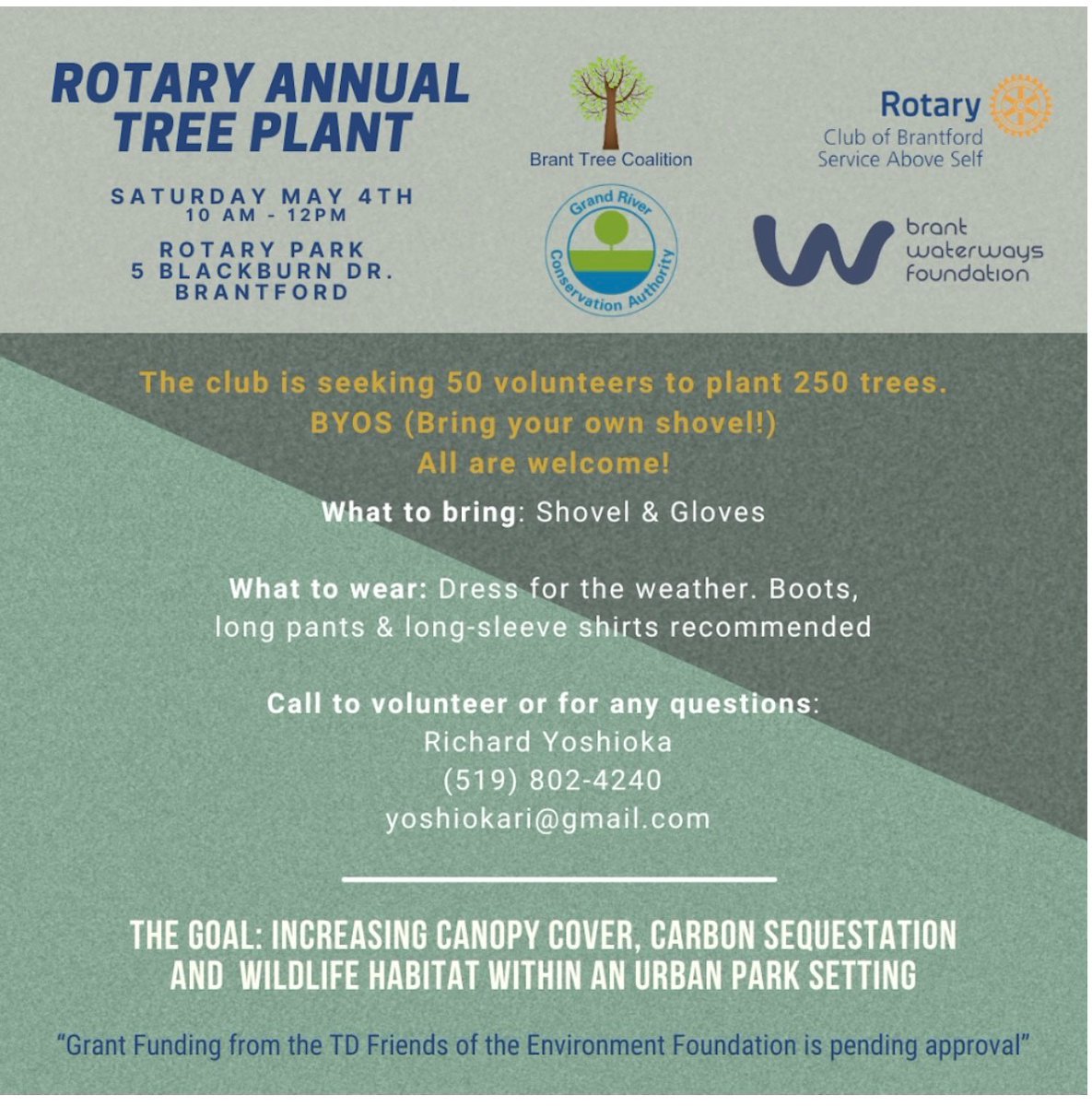 ROTARY ANNUAL TREE PLANT

SATURDAY MAY 4TH
10 AM - 12PM

ROTARY PARK
5 BLACKBURN DR.
BRANTFORD

Brant Tree Coalition

Rotary
Club of Brantford
Service Above Self

Grand River Conservation Authority

brant waterways foundation

The club is seeking 50 volunteers to plant 250 trees.
BYOS (Bring your own shovel!)
All are welcome!

What to bring: Shovel & Gloves

What to wear: Dress for the weather. Boots, long pants & long-sleeve shirts recommended

Call to volunteer or for any questions:
Richard Yoshioka
(519) 802-4240
yoshiokari@gmail.com

THE GOAL: INCREASING CANOPY COVER, CARBON SEQUESTATION AND WILDLIFE HABITAT WITHIN AN URBAN PARK SETTING

"Grant Funding from the TD Friends of the Environment Foundation is pending approval"